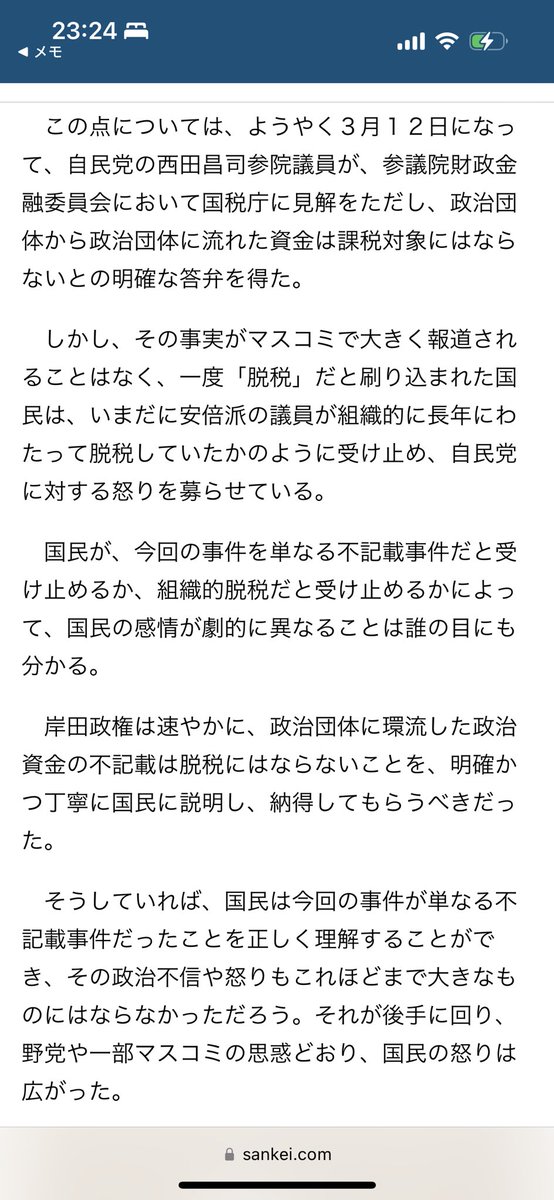 23:24
◀ メモ

この点については、ようやく３月１２日になって、自民党の西田昌司参院議員が、参議院財政金融委員会において国税庁に見解をただし、政治団体から政治団体に流れた資金は課税対象にはならないとの明確な答弁を得た。

しかし、その事実がマスコミで大きく報道されることはなく、一度「脱税」だと刷り込まれた国民は、いまだに安倍派の議員が組織的に長年にわたって脱税していたかのように受け止め、自民党に対する怒りを募らせている。

国民が、今回の事件を単なる不記載事件だと受け止めるか、組織的脱税だと受け止めるかによって、国民の感情が劇的に異なることは誰の目にも分かる。

岸田政権は速やかに、政治団体に環流した政治資金の不記載は脱税にはならないことを、明確かつ丁寧に国民に説明し、納得してもらうべきだった。

そうしていれば、国民は今回の事件が単なる不記載事件だったことを正しく理解することができ、その政治不信や怒りもこれほどまで大きなものにはならなかっただろう。それが後手に回り、野党や一部マスコミの思惑どおり、国民の怒りは広がった。

sankei.com